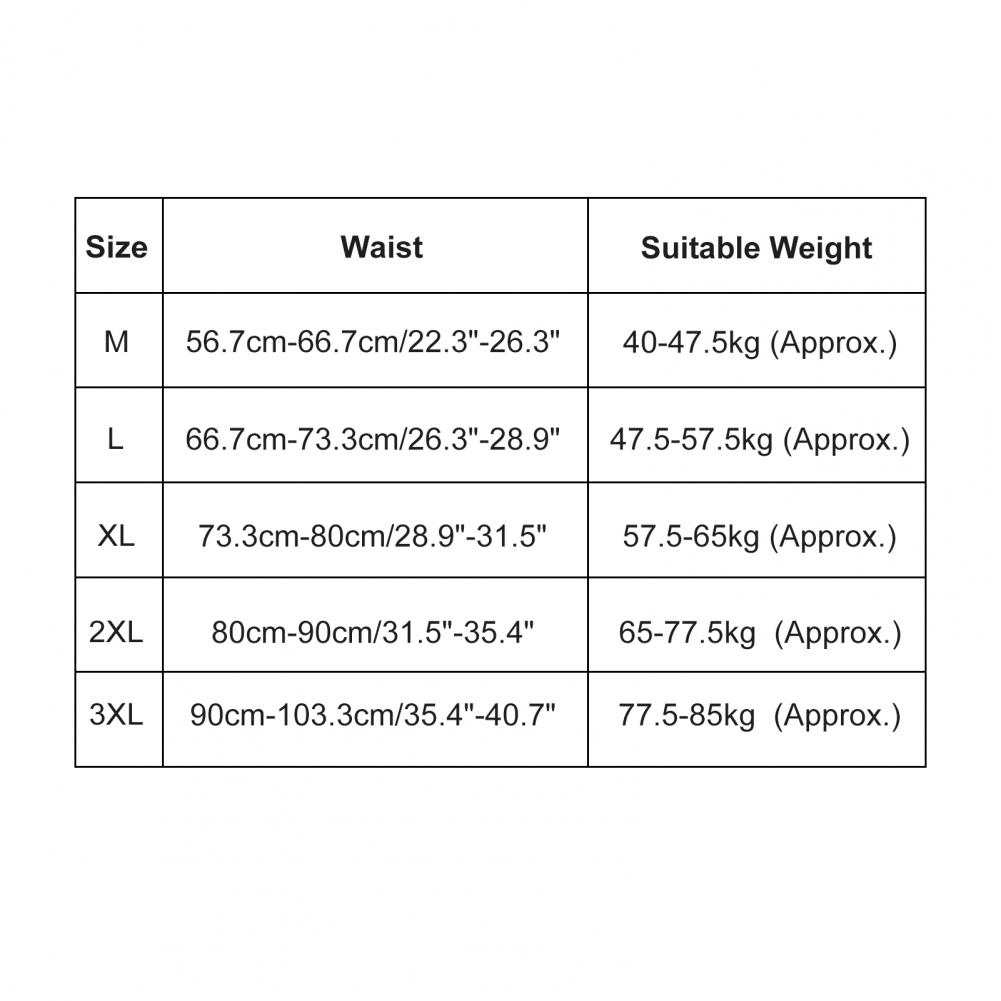 | Size | Waist | Suitable Weight |
|---|---|---|
| M | 56.7cm-66.7cm/22.3"-26.3" | 40-47.5kg (Approx.) |
| L | 66.7cm-73.3cm/26.3"-28.9" | 47.5-57.5kg (Approx.) |
| XL | 73.3cm-80cm/28.9"-31.5" | 57.5-65kg (Approx.) |
| 2XL | 80cm-90cm/31.5"-35.4" | 65-77.5kg (Approx.) |
| 3XL | 90cm-103.3cm/35.4"-40.7" | 77.5-85kg (Approx.) |